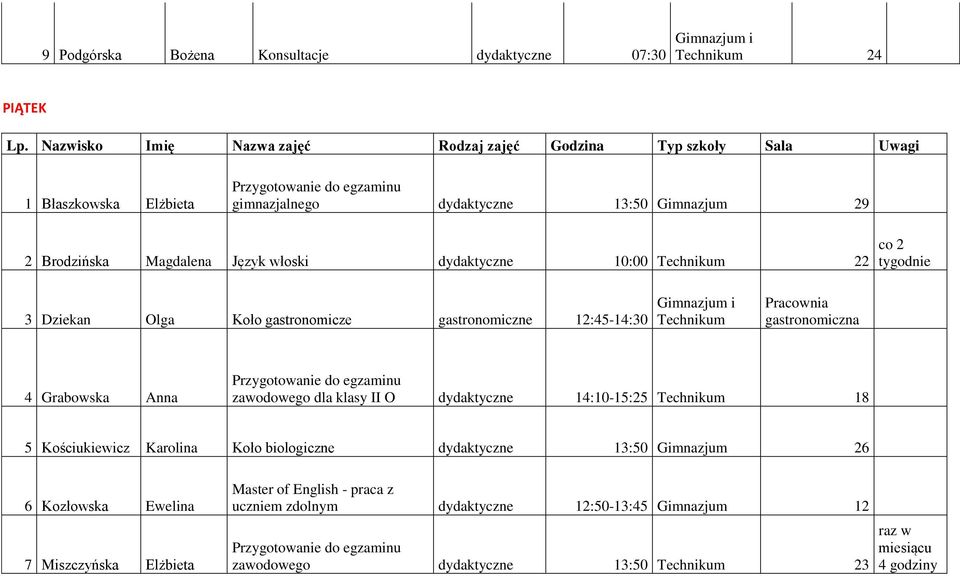 | 9 | Podgórska | Bożena | Konsultacje | dydaktyczne | 07:30 | Gimnazjum i Technikum | 24 | |

PIĄTEK

| Lp. | Nazwisko | Imię | Nazwa zajęć | Rodzaj zajęć | Godzina | Typ szkoły | Sala | Uwagi |
|---|---|---|---|---|---|---|---|---|
| 1 | Błaszkowska | Elżbieta | Przygotowanie do egzaminu gimnazjalnego | dydaktyczne | 13:50 | Gimnazjum | 29 | |
| 2 | Brodzińska | Magdalena | Język włoski | dydaktyczne | 10:00 | Technikum | 22 | co 2 tygodnie |
| 3 | Dziekan | Olga | Koło gastronomicze | gastronomiczne | 12:45-14:30 | Gimnazjum i Technikum | Pracownia gastronomiczna | |
| 4 | Grabowska | Anna | Przygotowanie do egzaminu zawodowego dla klasy II O | dydaktyczne | 14:10-15:25 | Technikum | 18 | |
| 5 | Kościukiewicz | Karolina | Koło biologiczne | dydaktyczne | 13:50 | Gimnazjum | 26 | |
| 6 | Kozłowska | Ewelina | Master of English - praca z uczniem zdolnym | dydaktyczne | 12:50-13:45 | Gimnazjum | 12 | |
| 7 | Miszczyńska | Elżbieta | Przygotowanie do egzaminu zawodowego | dydaktyczne | 13:50 | Technikum | 23 | raz w miesiącu 4 godziny |